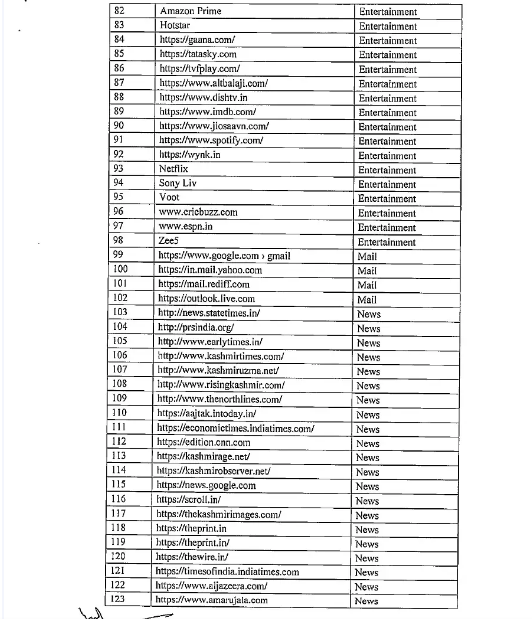 | 82 | Amazon Prime | Entertainment |
|---|---|---|
| 83 | Hotstar | Entertainment |
| 84 | https://gaana.com/ | Entertainment |
| 85 | https://tatasky.com | Entertainment |
| 86 | https://tvfplay.com/ | Entertainment |
| 87 | https://www.altbalaji.com/ | Entertainment |
| 88 | https://www.dishtv.in | Entertainment |
| 89 | https://www.imdb.com/ | Entertainment |
| 90 | https://www.jiosaavn.com/ | Entertainment |
| 91 | https://www.spotify.com/ | Entertainment |
| 92 | https://wynk.in | Entertainment |
| 93 | Netflix | Entertainment |
| 94 | Sony Liv | Entertainment |
| 95 | Voot | Entertainment |
| 96 | www.cricbuzz.com | Entertainment |
| 97 | www.espn.in | Entertainment |
| 98 | Zee5 | Entertainment |
| 99 | https://www.google.com › gmail | Mail |
| 100 | https://in.mail.yahoo.com | Mail |
| 101 | https://mail.rediff.com | Mail |
| 102 | https://outlook.live.com | Mail |
| 103 | http://news.statetimes.in/ | News |
| 104 | http://prsindia.org/ | News |
| 105 | http://www.earlytimes.in/ | News |
| 106 | http://www.kashmirtimes.com/ | News |
| 107 | http://www.kashmiruzma.net/ | News |
| 108 | http://www.risingkashmir.com/ | News |
| 109 | http://www.thenorthlines.com/ | News |
| 110 | https://aajtak.intoday.in/ | News |
| 111 | https://economictimes.indiatimes.com/ | News |
| 112 | https://edition.cnn.com | News |
| 113 | https://kashmirage.net/ | News |
| 114 | https://kashmirobserver.net/ | News |
| 115 | https://news.google.com | News |
| 116 | https://scroll.in/ | News |
| 117 | https://thekashmirimages.com/ | News |
| 118 | https://theprint.in | News |
| 119 | https://theprint.in/ | News |
| 120 | https://thewire.in/ | News |
| 121 | https://timesofindia.indiatimes.com | News |
| 122 | https://www.aljazeera.com/ | News |
| 123 | https://www.amarujala.com | News |